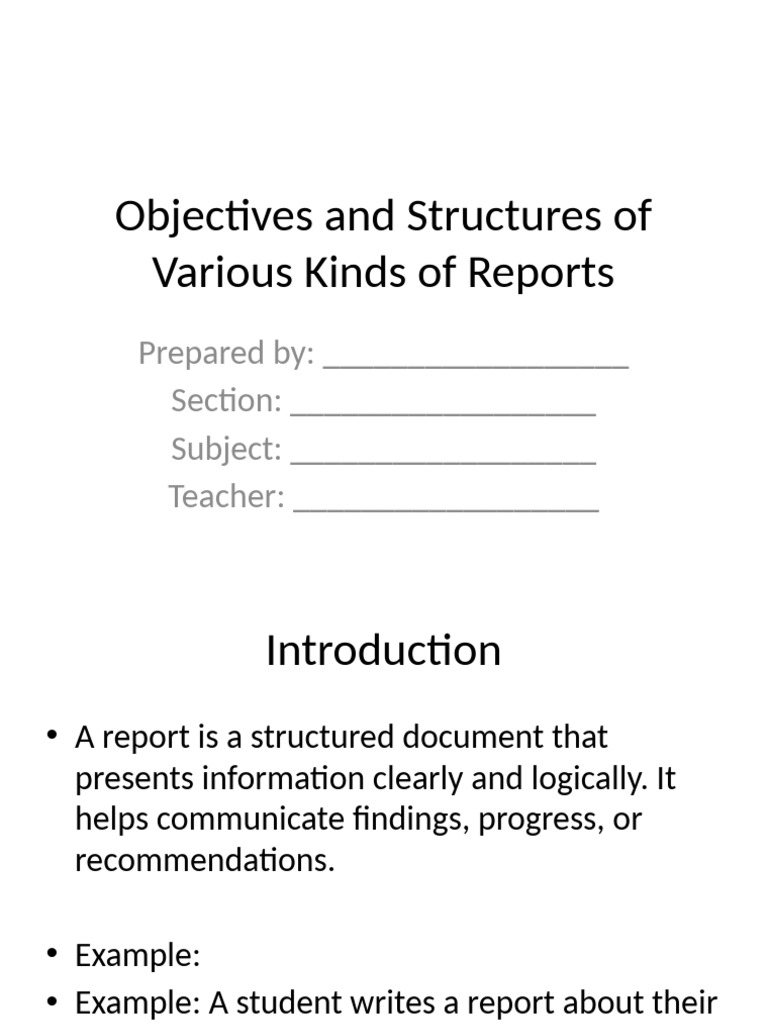 Objectives and Structures of Various Kinds of Reports

Prepared by: ___________________
Section: ___________________
Subject: ___________________
Teacher: ___________________

Introduction

• A report is a structured document that presents information clearly and logically. It helps communicate findings, progress, or recommendations.

• Example:
• Example: A student writes a report about their